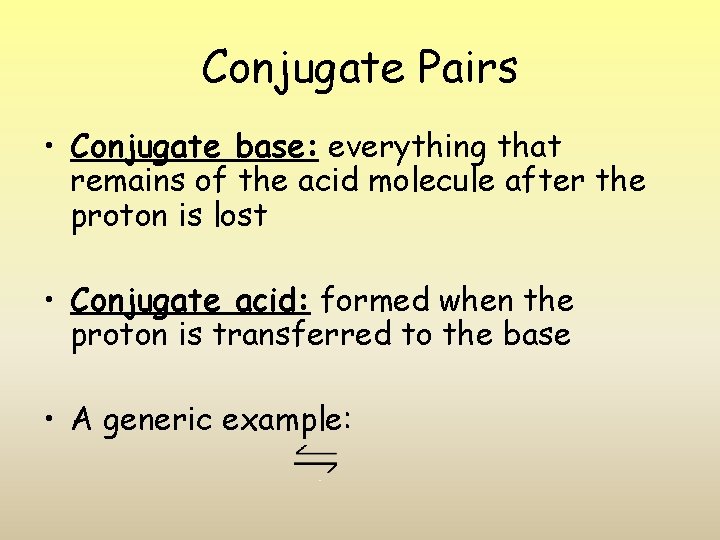 Conjugate Pairs

• Conjugate base: everything that remains of the acid molecule after the proton is lost

• Conjugate acid: formed when the proton is transferred to the base

• A generic example:

$\leftrightharpoons$